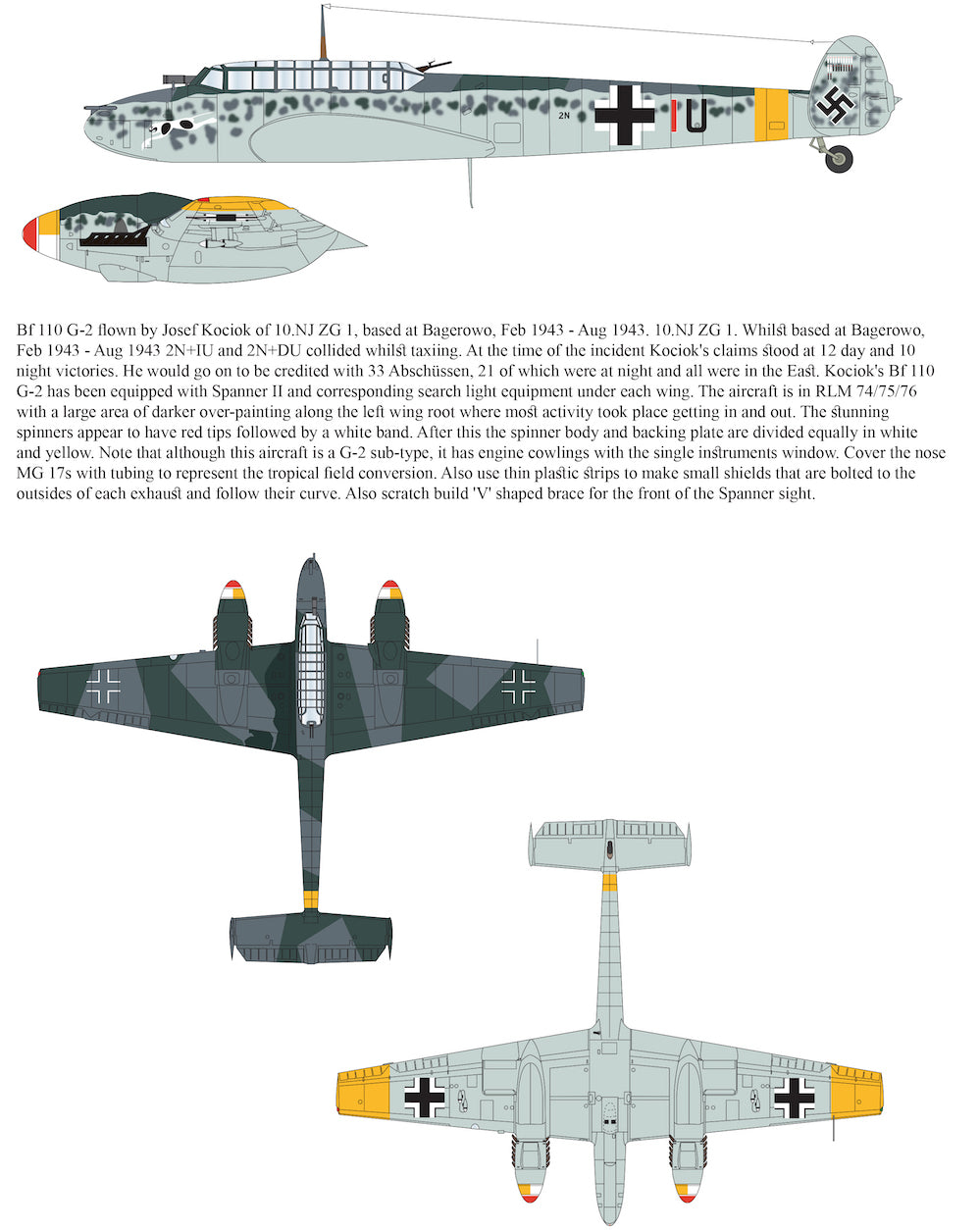 2N IU

Bf 110 G-2 flown by Josef Kociok of 10.NJ ZG 1, based at Bagerowo, Feb 1943 - Aug 1943. 10.NJ ZG 1. Whilst based at Bagerowo, Feb 1943 - Aug 1943 2N+IU and 2N+DU collided whilst taxiing. At the time of the incident Kociok's claims stood at 12 day and 10 night victories. He would go on to be credited with 33 Abschüssen, 21 of which were at night and all were in the East. Kociok's Bf 110 G-2 has been equipped with Spanner II and corresponding search light equipment under each wing. The aircraft is in RLM 74/75/76 with a large area of darker over-painting along the left wing root where most activity took place getting in and out. The stunning spinners appear to have red tips followed by a white band. After this the spinner body and backing plate are divided equally in white and yellow. Note that although this aircraft is a G-2 sub-type, it has engine cowlings with the single instruments window. Cover the nose MG 17s with tubing to represent the tropical field conversion. Also use thin plastic strips to make small shields that are bolted to the outsides of each exhaust and follow their curve. Also scratch build 'V' shaped brace for the front of the Spanner sight.